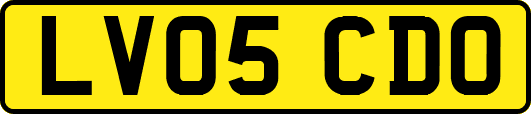 LV05 CDO